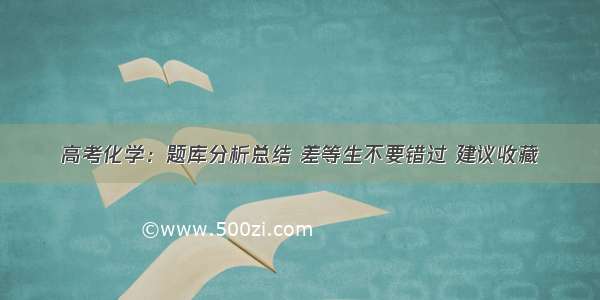 高考化学：题库分析总结 差等生不要错过 建议收藏

©www.500zi.com